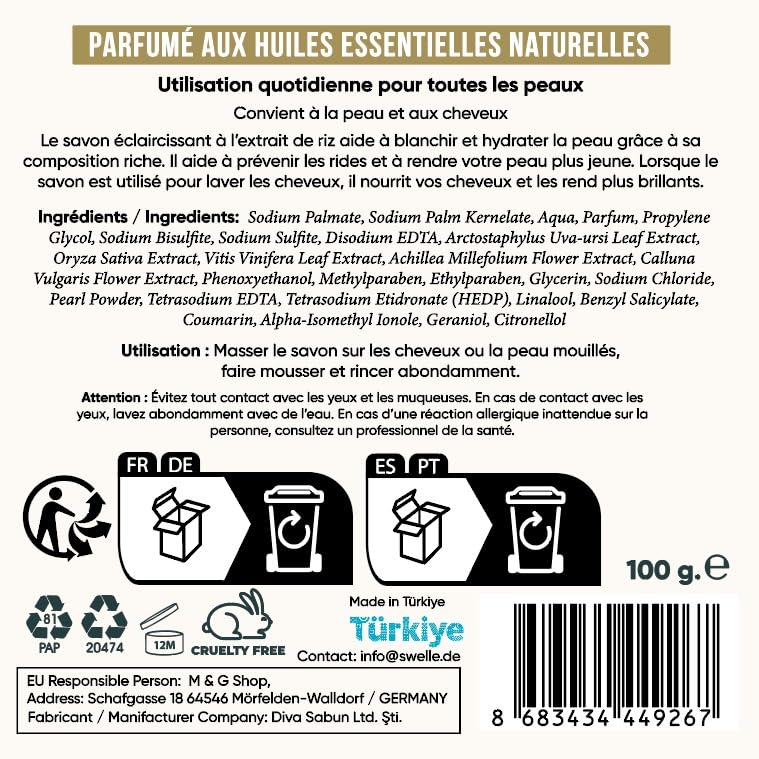 PARFUMÉ AUX HUILES ESSENTIELLES NATURELLES

Utilisation quotidienne pour toutes les peaux

Convient à la peau et aux cheveux

Le savon éclaircissant à l'extrait de riz aide à blanchir et hydrater la peau grâce à sa composition riche. Il aide à prévenir les rides et à rendre votre peau plus jeune. Lorsque le savon est utilisé pour laver les cheveux, il nourrit vos cheveux et les rend plus brillants.

Ingrédients / Ingredients: Sodium Palmate, Sodium Palm Kernelate, Aqua, Parfum, Propylene Glycol, Sodium Bisulfite, Sodium Sulfite, Disodium EDTA, Arctostaphylus Uva-ursi Leaf Extract, Oryza Sativa Extract, Vitis Vinifera Leaf Extract, Achillea Millefolium Flower Extract, Calluna Vulgaris Flower Extract, Phenoxyethanol, Methylparaben, Ethylparaben, Glycerin, Sodium Chloride, Pearl Powder, Tetrasodium EDTA, Tetrasodium Etidronate (HEDP), Linalool, Benzyl Salicylate, Coumarin, Alpha-Isomethyl Ionole, Geraniol, Citronellol

Utilisation : Masser le savon sur les cheveux ou la peau mouillés, faire mousser et rincer abondamment.

Attention : Évitez tout contact avec les yeux et les muqueuses. En cas de contact avec les yeux, lavez abondamment avec de l'eau. En cas d'une réaction allergique inattendue sur la personne, consultez un professionnel de la santé.

FR DE

ES PT

100 g. ℮

81
PAP

20474

12M

CRUELTY FREE

Made in Türkiye

Türkiye

Contact: info@swelle.de

EU Responsible Person: M & G Shop,
Address: Schafgasse 18 64546 Mörfelden-Walldorf / GERMANY
Fabricant / Manifacturer Company: Diva Sabun Ltd. Şti.

8 683434 449267